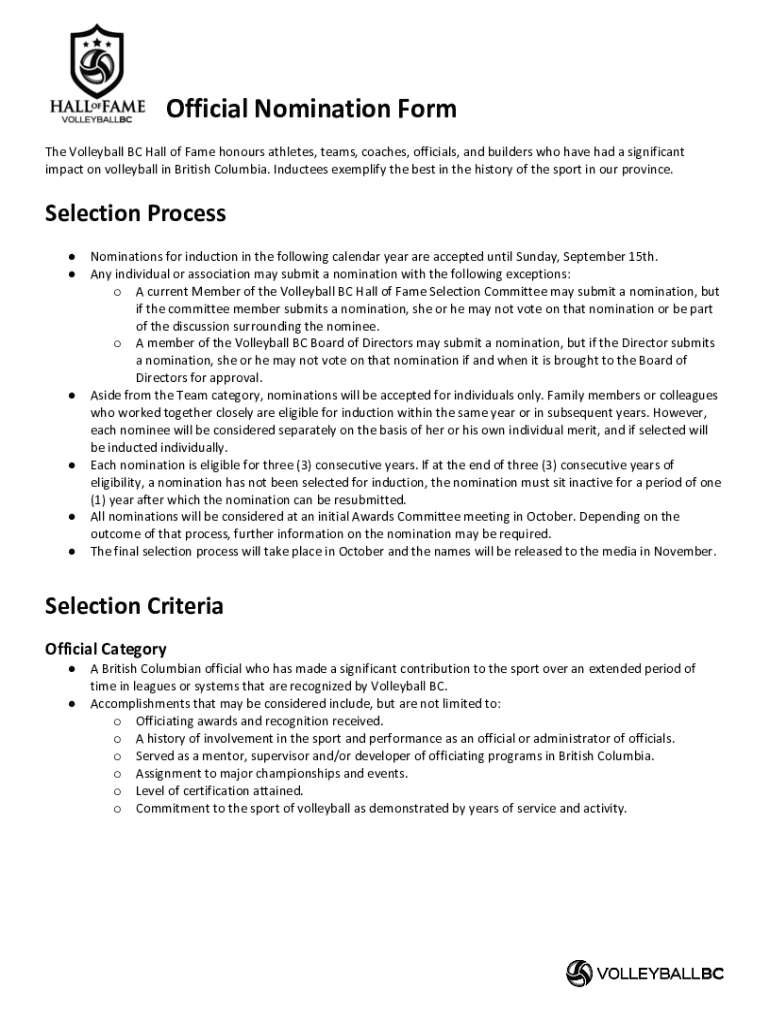 HALL OF FAME
VOLLEYBALLBC

Official Nomination Form

The Volleyball BC Hall of Fame honours athletes, teams, coaches, officials, and builders who have had a significant impact on volleyball in British Columbia. Inductees exemplify the best in the history of the sport in our province.

Selection Process

● Nominations for induction in the following calendar year are accepted until Sunday, September 15th.
● Any individual or association may submit a nomination with the following exceptions:
 o A current Member of the Volleyball BC Hall of Fame Selection Committee may submit a nomination, but if the committee member submits a nomination, she or he may not vote on that nomination or be part of the discussion surrounding the nominee.
 o A member of the Volleyball BC Board of Directors may submit a nomination, but if the Director submits a nomination, she or he may not vote on that nomination if and when it is brought to the Board of Directors for approval.
● Aside from the Team category, nominations will be accepted for individuals only. Family members or colleagues who worked together closely are eligible for induction within the same year or in subsequent years. However, each nominee will be considered separately on the basis of her or his own individual merit, and if selected will be inducted individually.
● Each nomination is eligible for three (3) consecutive years. If at the end of three (3) consecutive years of eligibility, a nomination has not been selected for induction, the nomination must sit inactive for a period of one (1) year after which the nomination can be resubmitted.
● All nominations will be considered at an initial Awards Committee meeting in October. Depending on the outcome of that process, further information on the nomination may be required.
● The final selection process will take place in October and the names will be released to the media in November.

Selection Criteria

Official Category
● A British Columbian official who has made a significant contribution to the sport over an extended period of time in leagues or systems that are recognized by Volleyball BC.
● Accomplishments that may be considered include, but are not limited to:
 o Officiating awards and recognition received.
 o A history of involvement in the sport and performance as an official or administrator of officials.
 o Served as a mentor, supervisor and/or developer of officiating programs in British Columbia.
 o Assignment to major championships and events.
 o Level of certification attained.
 o Commitment to the sport of volleyball as demonstrated by years of service and activity.

VOLLEYBALLBC